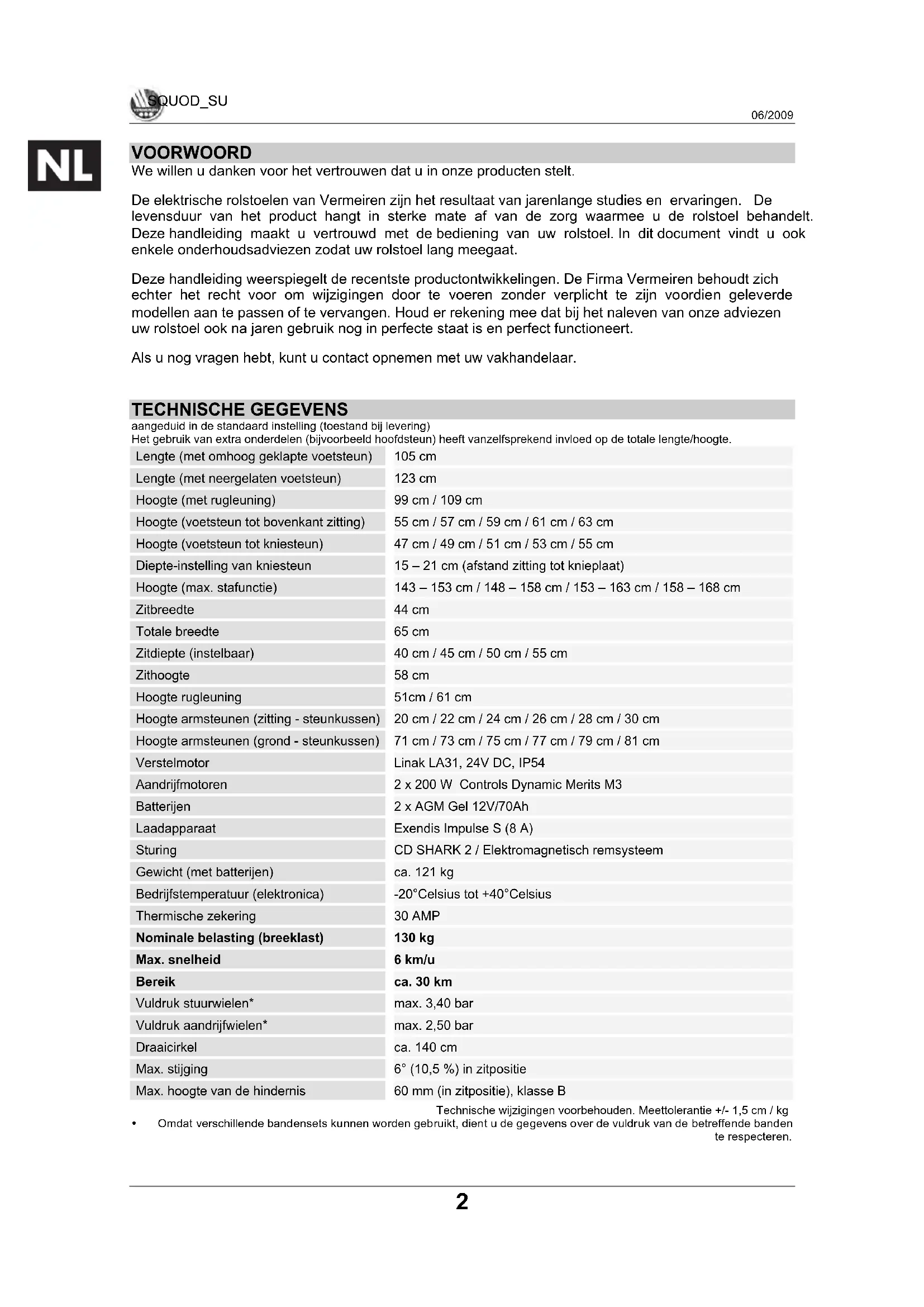 SQUOD_SU

06/2009

NL

VOORWOORD

We willen u danken voor het vertrouwen dat u in onze producten stelt.

De elektrische rolstoelen van Vermeiren zijn het resultaat van jarenlange studies en ervaringen. De levensduur van het product hangt in sterke mate af van de zorg waarmee u de rolstoel behandelt. Deze handleiding maakt u vertrouwd met de bediening van uw rolstoel. In dit document vindt u ook enkele onderhoudsadviezen zodat uw rolstoel lang meegaat.

Deze handleiding weerspiegelt de recentste productontwikkelingen. De Firma Vermeiren behoudt zich echter het recht voor om wijzigingen door te voeren zonder verplicht te zijn voordien geleverde modellen aan te passen of te vervangen. Houd er rekening mee dat bij het naleven van onze adviezen uw rolstoel ook na jaren gebruik nog in perfecte staat is en perfect functioneert.

Als u nog vragen hebt, kunt u contact opnemen met uw vakhandelaar.

TECHNISCHE GEGEVENS

aangeduid in de standaard instelling (toestand bij levering)
Het gebruik van extra onderdelen (bijvoorbeeld hoofdsteun) heeft vanzelfsprekend invloed op de totale lengte/hoogte.

| | |
|---|---|
| Lengte (met omhoog geklapte voetsteun) | 105 cm |
| Lengte (met neergelaten voetsteun) | 123 cm |
| Hoogte (met rugleuning) | 99 cm / 109 cm |
| Hoogte (voetsteun tot bovenkant zitting) | 55 cm / 57 cm / 59 cm / 61 cm / 63 cm |
| Hoogte (voetsteun tot kniesteun) | 47 cm / 49 cm / 51 cm / 53 cm / 55 cm |
| Diepte-instelling van kniesteun | 15 – 21 cm (afstand zitting tot knieplaat) |
| Hoogte (max. stafunctie) | 143 – 153 cm / 148 – 158 cm / 153 – 163 cm / 158 – 168 cm |
| Zitbreedte | 44 cm |
| Totale breedte | 65 cm |
| Zitdiepte (instelbaar) | 40 cm / 45 cm / 50 cm / 55 cm |
| Zithoogte | 58 cm |
| Hoogte rugleuning | 51cm / 61 cm |
| Hoogte armsteunen (zitting - steunkussen) | 20 cm / 22 cm / 24 cm / 26 cm / 28 cm / 30 cm |
| Hoogte armsteunen (grond - steunkussen) | 71 cm / 73 cm / 75 cm / 77 cm / 79 cm / 81 cm |
| Verstelmotor | Linak LA31, 24V DC, IP54 |
| Aandrijfmotoren | 2 x 200 W Controls Dynamic Merits M3 |
| Batterijen | 2 x AGM Gel 12V/70Ah |
| Laadapparaat | Exendis Impulse S (8 A) |
| Sturing | CD SHARK 2 / Elektromagnetisch remsysteem |
| Gewicht (met batterijen) | ca. 121 kg |
| Bedrijfstemperatuur (elektronica) | -20°Celsius tot +40°Celsius |
| Thermische zekering | 30 AMP |
| Nominale belasting (breeklast) | 130 kg |
| Max. snelheid | 6 km/u |
| Bereik | ca. 30 km |
| Vuldruk stuurwielen* | max. 3,40 bar |
| Vuldruk aandrijfwielen* | max. 2,50 bar |
| Draaicirkel | ca. 140 cm |
| Max. stijging | 6° (10,5 %) in zitpositie |
| Max. hoogte van de hindernis | 60 mm (in zitpositie), klasse B |

Technische wijzigingen voorbehouden. Meettolerantie +/- 1,5 cm / kg

• Omdat verschillende bandensets kunnen worden gebruikt, dient u de gegevens over de vuldruk van de betreffende banden te respecteren.

2